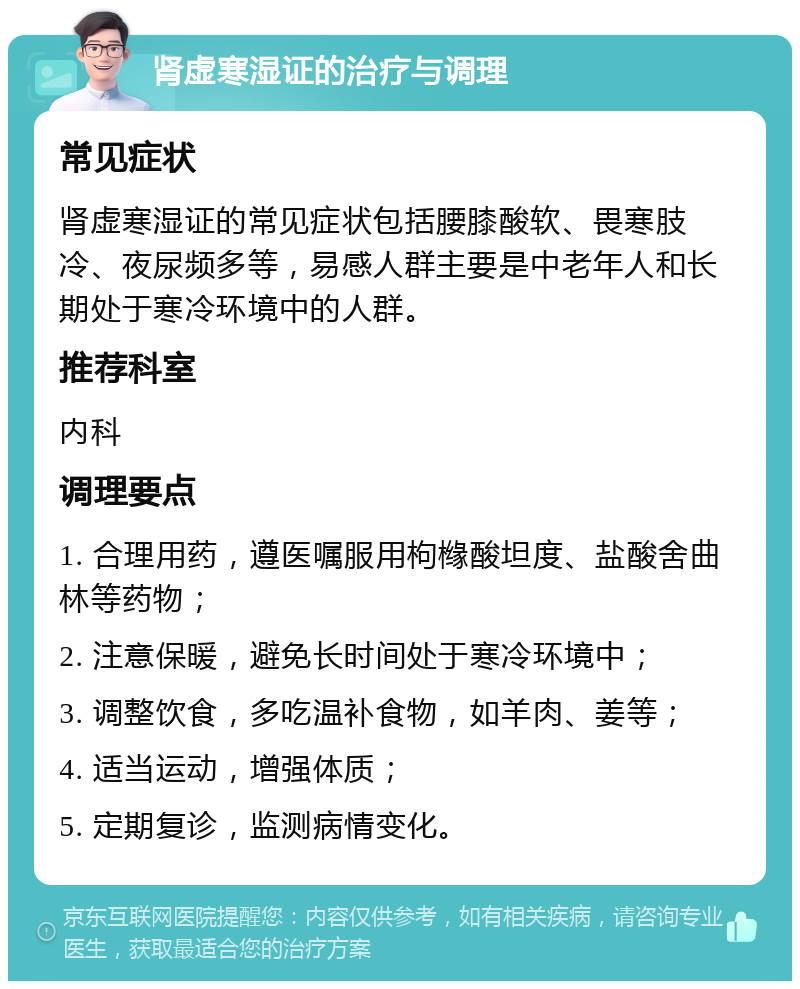 肾虚寒湿证的治疗与调理

常见症状

肾虚寒湿证的常见症状包括腰膝酸软、畏寒肢冷、夜尿频多等，易感人群主要是中老年人和长期处于寒冷环境中的人群。

推荐科室

内科

调理要点

1. 合理用药，遵医嘱服用枸橼酸坦度、盐酸舍曲林等药物；

2. 注意保暖，避免长时间处于寒冷环境中；

3. 调整饮食，多吃温补食物，如羊肉、姜等；

4. 适当运动，增强体质；

5. 定期复诊，监测病情变化。

京东互联网医院提醒您：内容仅供参考，如有相关疾病，请咨询专业医生，获取最适合您的治疗方案